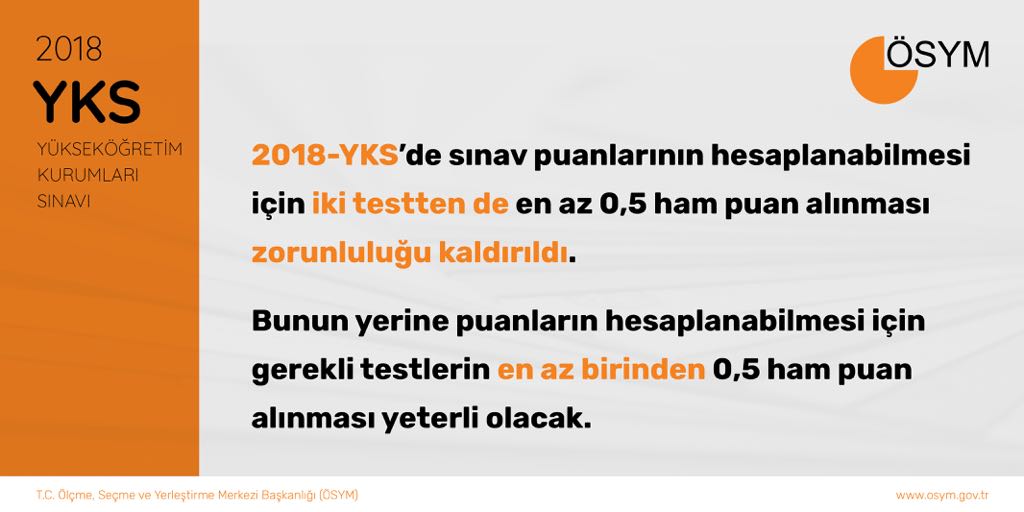 2018
YKS
YÜKSEKÖĞRETİM
KURUMLARI
SINAVI

ÖSYM

2018-YKS'de sınav puanlarının hesaplanabilmesi için iki testten de en az 0,5 ham puan alınması zorunluluğu kaldırıldı.

Bunun yerine puanların hesaplanabilmesi için gerekli testlerin en az birinden 0,5 ham puan alınması yeterli olacak.

T.C. Ölçme, Seçme ve Yerleştirme Merkezi Başkanlığı (ÖSYM)

www.osym.gov.tr